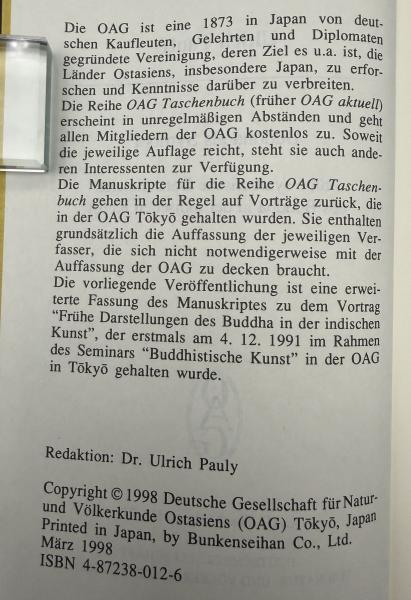 Die OAG ist eine 1873 in Japan von deutschen Kaufleuten, Gelehrten und Diplomaten gegründete Vereinigung, deren Ziel es u.a. ist, die Länder Ostasiens, insbesondere Japan, zu erforschen und Kenntnisse darüber zu verbreiten.
Die Reihe OAG Taschenbuch (früher OAG aktuell) erscheint in unregelmäßigen Abständen und geht allen Mitgliedern der OAG kostenlos zu. Soweit die jeweilige Auflage reicht, steht sie auch anderen Interessenten zur Verfügung.
Die Manuskripte für die Reihe OAG Taschenbuch gehen in der Regel auf Vorträge zurück, die in der OAG Tōkyō gehalten wurden. Sie enthalten grundsätzlich die Auffassung der jeweiligen Verfasser, die sich nicht notwendigerweise mit der Auffassung der OAG zu decken braucht.
Die vorliegende Veröffentlichung ist eine erweiterte Fassung des Manuskriptes zu dem Vortrag "Frühe Darstellungen des Buddha in der indischen Kunst", der erstmals am 4. 12. 1991 im Rahmen des Seminars "Buddhistische Kunst" in der OAG in Tōkyō gehalten wurde.

Redaktion: Dr. Ulrich Pauly

Copyright © 1998 Deutsche Gesellschaft für Natur- und Völkerkunde Ostasiens (OAG) Tōkyō, Japan
Printed in Japan, by Bunkenseihan Co., Ltd.
März 1998
ISBN 4-87238-012-6